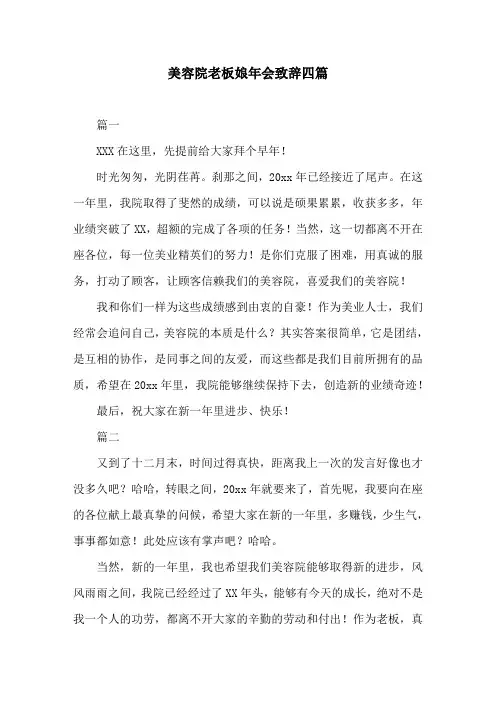 美容院老板娘年会致辞四篇

篇一

XXX 在这里，先提前给大家拜个早年！

时光匆匆，光阴荏苒。刹那之间，20xx 年已经接近了尾声。在这一年里，我院取得了斐然的成绩，可以说是硕果累累，收获多多，年业绩突破了 XX，超额的完成了各项的任务！当然，这一切都离不开在座各位，每一位美业精英们的努力！是你们克服了困难，用真诚的服务，打动了顾客，让顾客信赖我们的美容院，喜爱我们的美容院！

我和你们一样为这些成绩感到由衷的自豪！作为美业人士，我们经常会追问自己，美容院的本质是什么？其实答案很简单，它是团结，是互相的协作，是同事之间的友爱，而这些都是我们目前所拥有的品质，希望在 20xx 年里，我院能够继续保持下去，创造新的业绩奇迹！

最后，祝大家在新一年里进步、快乐！

篇二

又到了十二月末，时间过得真快，距离我上一次的发言好像也才没多久吧？哈哈，转眼之间，20xx 年就要来了，首先呢，我要向在座的各位献上最真挚的问候，希望大家在新的一年里，多赚钱，少生气，事事都如意！此处应该有掌声吧？哈哈。

当然，新的一年里，我也希望我们美容院能够取得新的进步，风风雨雨之间，我院已经经过了 XX 年头，能够有今天的成长，绝对不是我一个人的功劳，都离不开大家的辛勤的劳动和付出！作为老板，真